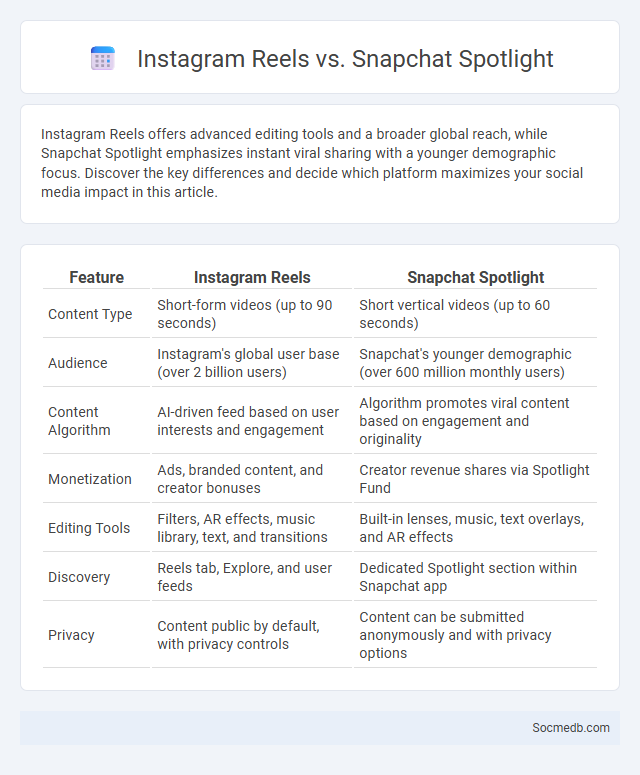 Instagram Reels vs. Snapchat Spotlight

Instagram Reels offers advanced editing tools and a broader global reach, while Snapchat Spotlight emphasizes instant viral sharing with a younger demographic focus. Discover the key differences and decide which platform maximizes your social media impact in this article.

| Feature | Instagram Reels | Snapchat Spotlight |
|---|---|---|
| Content Type | Short-form videos (up to 90 seconds) | Short vertical videos (up to 60 seconds) |
| Audience | Instagram's global user base (over 2 billion users) | Snapchat's younger demographic (over 600 million monthly users) |
| Content Algorithm | AI-driven feed based on user interests and engagement | Algorithm promotes viral content based on engagement and originality |
| Monetization | Ads, branded content, and creator bonuses | Creator revenue shares via Spotlight Fund |
| Editing Tools | Filters, AR effects, music library, text, and transitions | Built-in lenses, music, text overlays, and AR effects |
| Discovery | Reels tab, Explore, and user feeds | Dedicated Spotlight section within Snapchat app |
| Privacy | Content public by default, with privacy controls | Content can be submitted anonymously and with privacy options |

Socmedb.com